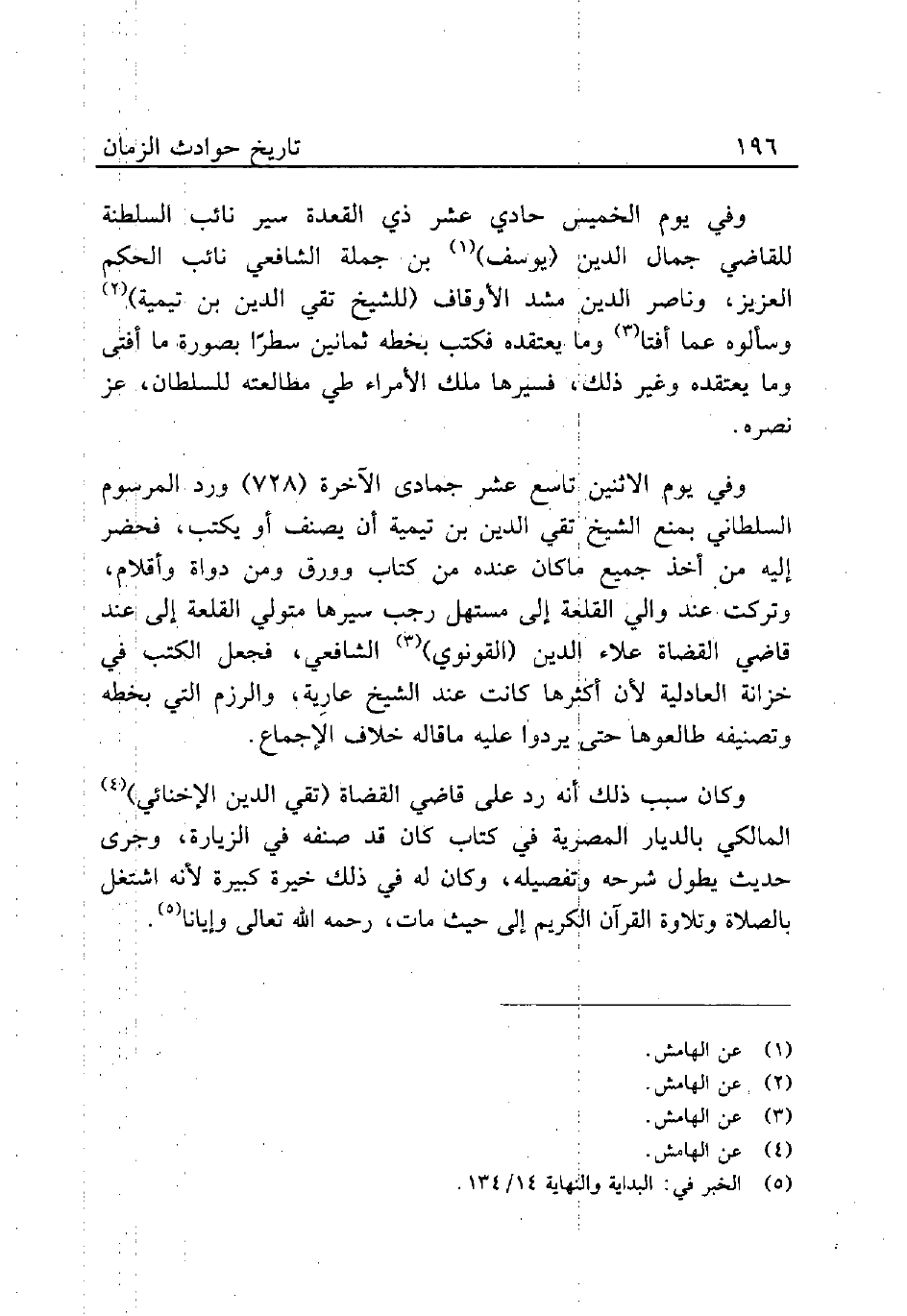 ١٩٦ تاريخ حوادث الزمان

وفي يوم الخميس حادي عشر ذي القعدة سير نائب السلطنة للقاضي جمال الدين (يوسف)$^{(١)}$ بن جملة الشافعي نائب الحكم العزيز، وناصر الدين مشد الأوقاف (للشيخ تقي الدين بن تيمية)$^{(٢)}$ وسألوه عما أفتا$^{(٣)}$ وما يعتقده فكتب بخطه ثمانين سطرًا بصورة ما أفتى وما يعتقده وغير ذلك، فسيرها ملك الأمراء طي مطالعته للسلطان، عز نصره.

وفي يوم الاثنين تاسع عشر جمادى الآخرة (٧٢٨) ورد المرسوم السلطاني بمنع الشيخ تقي الدين بن تيمية أن يصنف أو يكتب، فحضر إليه من أخذ جميع ماكان عنده من كتاب وورق ومن دواة وأقلام، وتركت عند والي القلعة إلى مستهل رجب سيرها متولي القلعة إلى عند قاضي القضاة علاء الدين (القونوي)$^{(٣)}$ الشافعي، فجعل الكتب في خزانة العادلية لأن أكثرها كانت عند الشيخ عارية، والرزم التي بخطه وتصنيفه طالعوها حتى يردوا عليه ماقاله خلاف الإجماع.

وكان سبب ذلك أنه رد على قاضي القضاة (تقي الدين الإخنائي)$^{(٤)}$ المالكي بالديار المصرية في كتاب كان قد صنفه في الزيارة، وجرى حديث يطول شرحه وتفصيله، وكان له في ذلك خيرة كبيرة لأنه اشتغل بالصلاة وتلاوة القرآن الكريم إلى حيث مات، رحمه الله تعالى وإيانا$^{(٥)}$.

(١) عن الهامش.
(٢) عن الهامش.
(٣) عن الهامش.
(٤) عن الهامش.
(٥) الخبر في: البداية والنهاية ١٤/ ١٣٤.